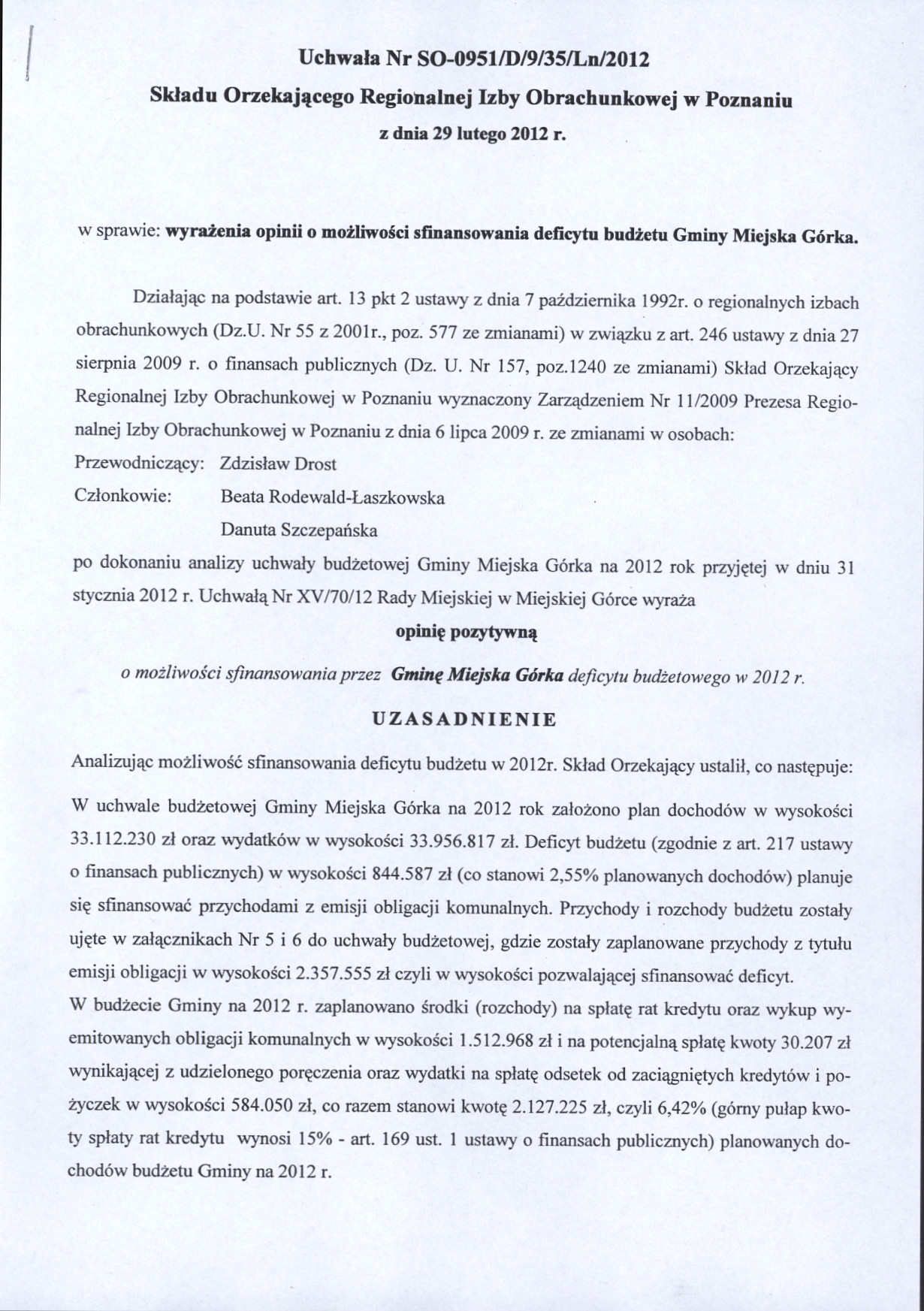 Uchwała Nr SO-0951/D/9/35/Ln/2012
Składu Orzekającego Regionalnej Izby Obrachunkowej w Poznaniu
z dnia 29 lutego 2012 r.

w sprawie: wyrażenia opinii o możliwości sfinansowania deficytu budżetu Gminy Miejska Górka.

Działając na podstawie art. 13 pkt 2 ustawy z dnia 7 października 1992r. o regionalnych izbach obrachunkowych (Dz.U. Nr 55 z 2001r., poz. 577 ze zmianami) w związku z art. 246 ustawy z dnia 27 sierpnia 2009 r. o finansach publicznych (Dz. U. Nr 157, poz.1240 ze zmianami) Skład Orzekający Regionalnej Izby Obrachunkowej w Poznaniu wyznaczony Zarządzeniem Nr 11/2009 Prezesa Regionalnej Izby Obrachunkowej w Poznaniu z dnia 6 lipca 2009 r. ze zmianami w osobach:
Przewodniczący: Zdzisław Drost
Członkowie: Beata Rodewald-Łaszkowska
Danuta Szczepańska
po dokonaniu analizy uchwały budżetowej Gminy Miejska Górka na 2012 rok przyjętej w dniu 31 stycznia 2012 r. Uchwałą Nr XV/70/12 Rady Miejskiej w Miejskiej Górce wyraża
opinię pozytywną
o możliwości sfinansowania przez Gminę Miejska Górka deficytu budżetowego w 2012 r.

UZASADNIENIE

Analizując możliwość sfinansowania deficytu budżetu w 2012r. Skład Orzekający ustalił, co następuje:

W uchwale budżetowej Gminy Miejska Górka na 2012 rok założono plan dochodów w wysokości 33.112.230 zł oraz wydatków w wysokości 33.956.817 zł. Deficyt budżetu (zgodnie z art. 217 ustawy o finansach publicznych) w wysokości 844.587 zł (co stanowi 2,55% planowanych dochodów) planuje się sfinansować przychodami z emisji obligacji komunalnych. Przychody i rozchody budżetu zostały ujęte w załącznikach Nr 5 i 6 do uchwały budżetowej, gdzie zostały zaplanowane przychody z tytułu emisji obligacji w wysokości 2.357.555 zł czyli w wysokości pozwalającej sfinansować deficyt.
W budżecie Gminy na 2012 r. zaplanowano środki (rozchody) na spłatę rat kredytu oraz wykup wyemitowanych obligacji komunalnych w wysokości 1.512.968 zł i na potencjalną spłatę kwoty 30.207 zł wynikającej z udzielonego poręczenia oraz wydatki na spłatę odsetek od zaciągniętych kredytów i pożyczek w wysokości 584.050 zł, co razem stanowi kwotę 2.127.225 zł, czyli 6,42% (górny pułap kwoty spłaty rat kredytu wynosi 15% - art. 169 ust. 1 ustawy o finansach publicznych) planowanych dochodów budżetu Gminy na 2012 r.